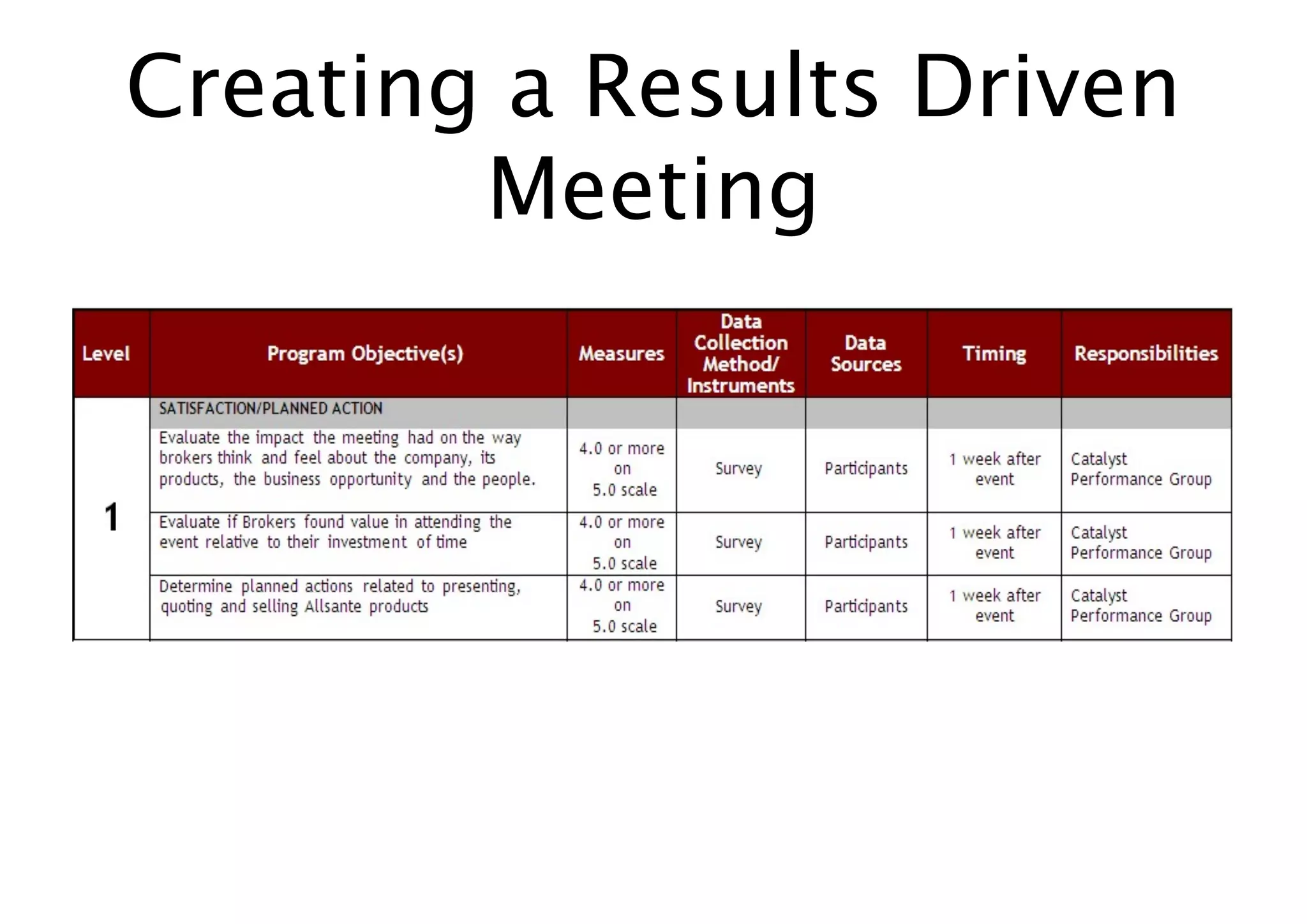 Creating a Results Driven Meeting

| Level | Program Objective(s) | Measures | Data Collection Method/ Instruments | Data Sources | Timing | Responsibilities |
|---|---|---|---|---|---|---|
| 1 | SATISFACTION/PLANNED ACTION | | | | | |
| | Evaluate the impact the meeting had on the way brokers think and feel about the company, its products, the business opportunity and the people. | 4.0 or more on 5.0 scale | Survey | Participants | 1 week after event | Catalyst Performance Group |
| | Evaluate if Brokers found value in attending the event relative to their investment of time | 4.0 or more on 5.0 scale | Survey | Participants | 1 week after event | Catalyst Performance Group |
| | Determine planned actions related to presenting, quoting and selling Allsante products | 4.0 or more on 5.0 scale | Survey | Participants | 1 week after event | Catalyst Performance Group |